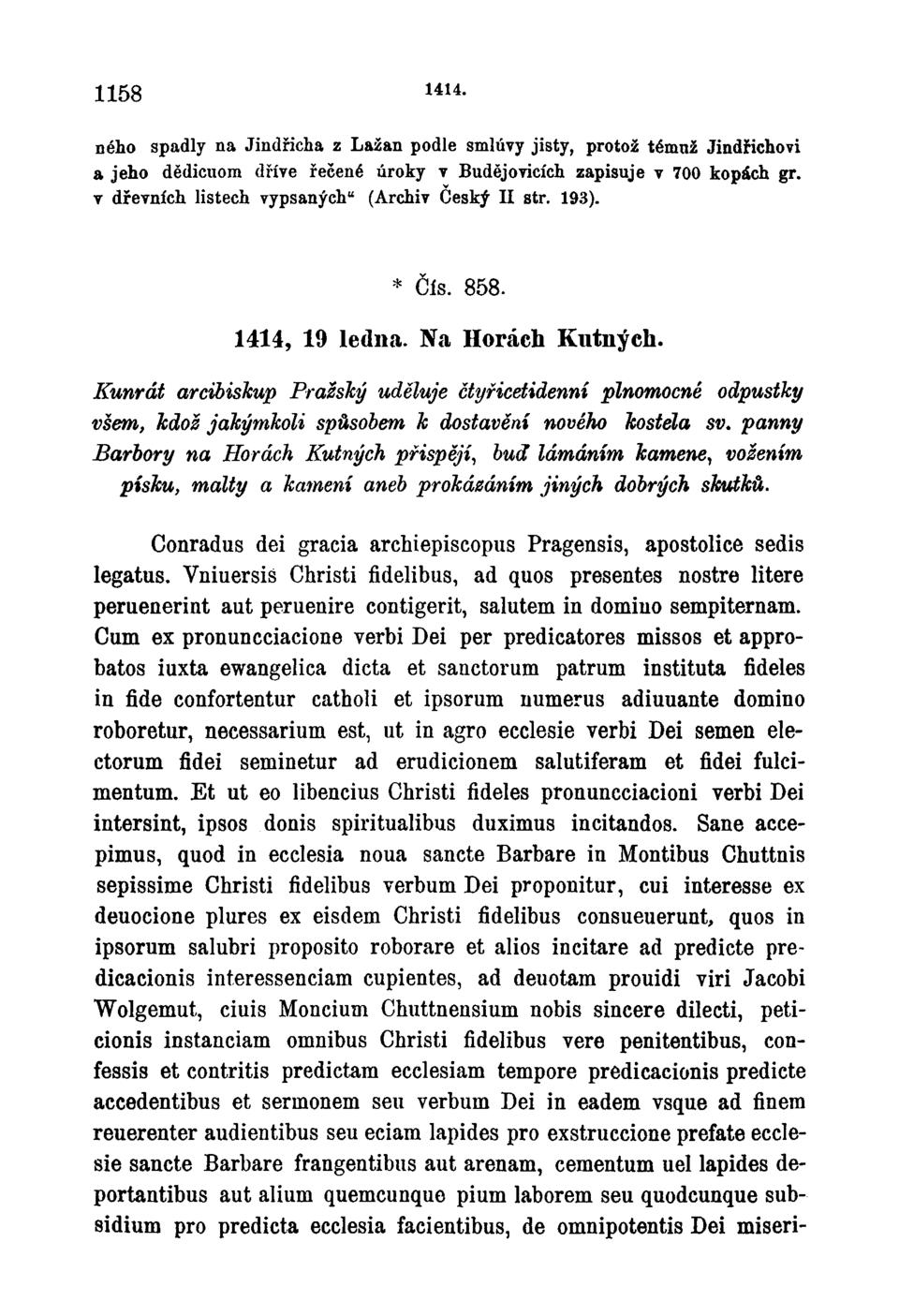 1158 1414.

ného spadly na Jindřicha z Lažan podle smlúvy jisty, protož témuž Jindřichovi a jeho dědicuom dříve řečené úroky v Budějovicích zapisuje v 700 kopách gr. v dřevních listech vypsaných" (Archiv Český II str. 193).

* Čís. 858.

1414, 19 ledna. Na Horách Kutných.

Kunrát arcibiskup Pražský uděluje čtyřicetidenní plnomocné odpustky všem, kdož jakýmkoli spůsobem k dostavění nového kostela sv. panny Barbory na Horách Kutných přispějí, buď lámáním kamene, vožením písku, malty a kamení aneb prokázáním jiných dobrých skutků.

Conradus dei gracia archiepiscopus Pragensis, apostolice sedis legatus. Vniuersis Christi fidelibus, ad quos presentes nostre litere peruenerint aut peruenire contigerit, salutem in domino sempiternam. Cum ex pronuncciacione verbi Dei per predicatores missos et approbatos iuxta ewangelica dicta et sanctorum patrum instituta fideles in fide confortentur catholi et ipsorum numerus adiuuante domino roboretur, necessarium est, ut in agro ecclesie verbi Dei semen electorum fidei seminetur ad erudicionem salutiferam et fidei fulcimentum. Et ut eo libencius Christi fideles pronuncciacioni verbi Dei intersint, ipsos donis spiritualibus duximus incitandos. Sane accepimus, quod in ecclesia noua sancte Barbare in Montibus Chuttnis sepissime Christi fidelibus verbum Dei proponitur, cui interesse ex deuocione plures ex eisdem Christi fidelibus consueuerunt, quos in ipsorum salubri proposito roborare et alios incitare ad predicte predicacionis interessenciam cupientes, ad deuotam prouidi viri Jacobi Wolgemut, ciuis Moncium Chuttnensium nobis sincere dilecti, peticionis instanciam omnibus Christi fidelibus vere penitentibus, confessis et contritis predictam ecclesiam tempore predicacionis predicte accedentibus et sermonem seu verbum Dei in eadem vsque ad finem reuerenter audientibus seu eciam lapides pro exstruccione prefate ecclesie sancte Barbare frangentibus aut arenam, cementum uel lapides deportantibus aut alium quemcunque pium laborem seu quodcunque subsidium pro predicta ecclesia facientibus, de omnipotentis Dei miseri-